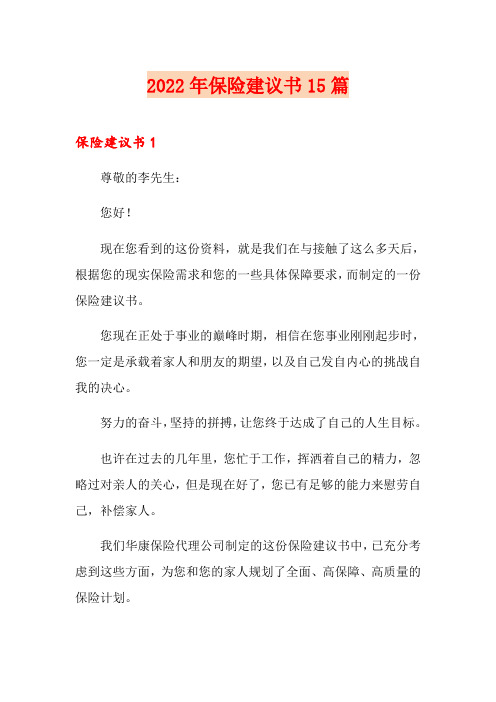 2022年保险建议书15篇

保险建议书1

尊敬的李先生：

您好！

现在您看到的这份资料，就是我们在与接触了这么多天后，根据您的现实保险需求和您的一些具体保障要求，而制定的一份保险建议书。

您现在正处于事业的巅峰时期，相信在您事业刚刚起步时，您一定是承载着家人和朋友的期望，以及自己发自内心的挑战自我的决心。

努力的奋斗，坚持的拼搏，让您终于达成了自己的人生目标。

也许在过去的几年里，您忙于工作，挥洒着自己的精力，忽略过对亲人的关心，但是现在好了，您已有足够的能力来慰劳自己，补偿家人。

我们华康保险代理公司制定的这份保险建议书中，已充分考虑到这些方面，为您和您的家人规划了全面、高保障、高质量的保险计划。